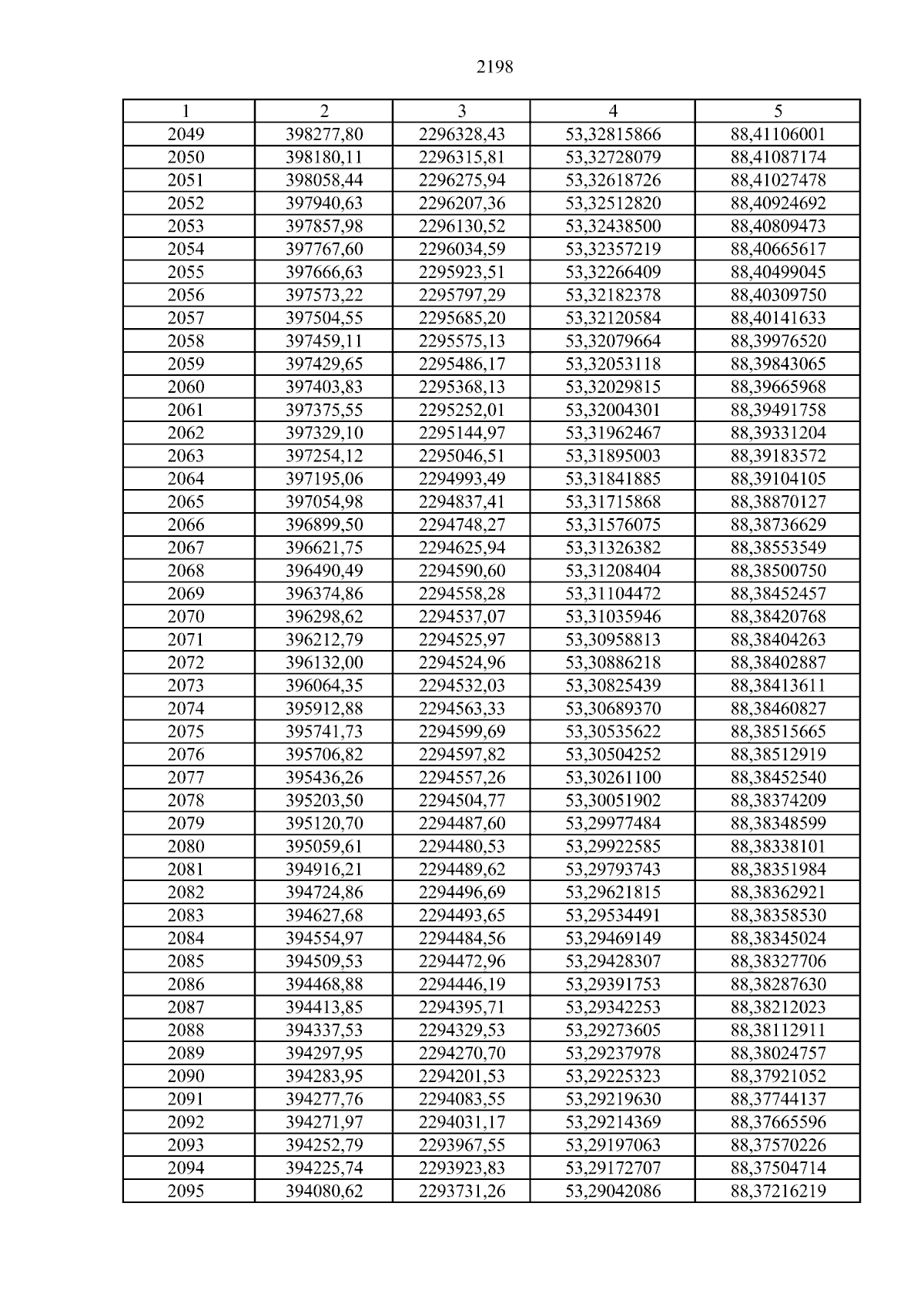 2198

| 1 | 2 | 3 | 4 | 5 |
|---|---|---|---|---|
| 2049 | 398277,80 | 2296328,43 | 53,32815866 | 88,41106001 |
| 2050 | 398180,11 | 2296315,81 | 53,32728079 | 88,41087174 |
| 2051 | 398058,44 | 2296275,94 | 53,32618726 | 88,41027478 |
| 2052 | 397940,63 | 2296207,36 | 53,32512820 | 88,40924692 |
| 2053 | 397857,98 | 2296130,52 | 53,32438500 | 88,40809473 |
| 2054 | 397767,60 | 2296034,59 | 53,32357219 | 88,40665617 |
| 2055 | 397666,63 | 2295923,51 | 53,32266409 | 88,40499045 |
| 2056 | 397573,22 | 2295797,29 | 53,32182378 | 88,40309750 |
| 2057 | 397504,55 | 2295685,20 | 53,32120584 | 88,40141633 |
| 2058 | 397459,11 | 2295575,13 | 53,32079664 | 88,39976520 |
| 2059 | 397429,65 | 2295486,17 | 53,32053118 | 88,39843065 |
| 2060 | 397403,83 | 2295368,13 | 53,32029815 | 88,39665968 |
| 2061 | 397375,55 | 2295252,01 | 53,32004301 | 88,39491758 |
| 2062 | 397329,10 | 2295144,97 | 53,31962467 | 88,39331204 |
| 2063 | 397254,12 | 2295046,51 | 53,31895003 | 88,39183572 |
| 2064 | 397195,06 | 2294993,49 | 53,31841885 | 88,39104105 |
| 2065 | 397054,98 | 2294837,41 | 53,31715868 | 88,38870127 |
| 2066 | 396899,50 | 2294748,27 | 53,31576075 | 88,38736629 |
| 2067 | 396621,75 | 2294625,94 | 53,31326382 | 88,38553549 |
| 2068 | 396490,49 | 2294590,60 | 53,31208404 | 88,38500750 |
| 2069 | 396374,86 | 2294558,28 | 53,31104472 | 88,38452457 |
| 2070 | 396298,62 | 2294537,07 | 53,31035946 | 88,38420768 |
| 2071 | 396212,79 | 2294525,97 | 53,30958813 | 88,38404263 |
| 2072 | 396132,00 | 2294524,96 | 53,30886218 | 88,38402887 |
| 2073 | 396064,35 | 2294532,03 | 53,30825439 | 88,38413611 |
| 2074 | 395912,88 | 2294563,33 | 53,30689370 | 88,38460827 |
| 2075 | 395741,73 | 2294599,69 | 53,30535622 | 88,38515665 |
| 2076 | 395706,82 | 2294597,82 | 53,30504252 | 88,38512919 |
| 2077 | 395436,26 | 2294557,26 | 53,30261100 | 88,38452540 |
| 2078 | 395203,50 | 2294504,77 | 53,30051902 | 88,38374209 |
| 2079 | 395120,70 | 2294487,60 | 53,29977484 | 88,38348599 |
| 2080 | 395059,61 | 2294480,53 | 53,29922585 | 88,38338101 |
| 2081 | 394916,21 | 2294489,62 | 53,29793743 | 88,38351984 |
| 2082 | 394724,86 | 2294496,69 | 53,29621815 | 88,38362921 |
| 2083 | 394627,68 | 2294493,65 | 53,29534491 | 88,38358530 |
| 2084 | 394554,97 | 2294484,56 | 53,29469149 | 88,38345024 |
| 2085 | 394509,53 | 2294472,96 | 53,29428307 | 88,38327706 |
| 2086 | 394468,88 | 2294446,19 | 53,29391753 | 88,38287630 |
| 2087 | 394413,85 | 2294395,71 | 53,29342253 | 88,38212023 |
| 2088 | 394337,53 | 2294329,53 | 53,29273605 | 88,38112911 |
| 2089 | 394297,95 | 2294270,70 | 53,29237978 | 88,38024757 |
| 2090 | 394283,95 | 2294201,53 | 53,29225323 | 88,37921052 |
| 2091 | 394277,76 | 2294083,55 | 53,29219630 | 88,37744137 |
| 2092 | 394271,97 | 2294031,17 | 53,29214369 | 88,37665596 |
| 2093 | 394252,79 | 2293967,55 | 53,29197063 | 88,37570226 |
| 2094 | 394225,74 | 2293923,83 | 53,29172707 | 88,37504714 |
| 2095 | 394080,62 | 2293731,26 | 53,29042086 | 88,37216219 |